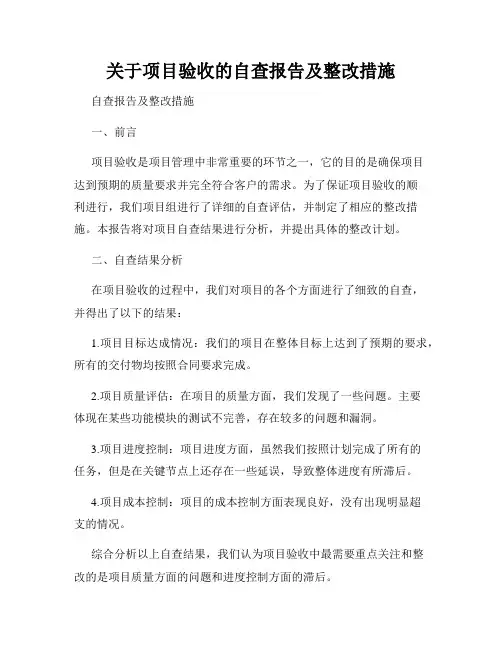 关于项目验收的自查报告及整改措施

自查报告及整改措施

一、前言

项目验收是项目管理中非常重要的环节之一，它的目的是确保项目达到预期的质量要求并完全符合客户的需求。为了保证项目验收的顺利进行，我们项目组进行了详细的自查评估，并制定了相应的整改措施。本报告将对项目自查结果进行分析，并提出具体的整改计划。

二、自查结果分析

在项目验收的过程中，我们对项目的各个方面进行了细致的自查，并得出了以下的结果：

1.项目目标达成情况：我们的项目在整体目标上达到了预期的要求，所有的交付物均按照合同要求完成。

2.项目质量评估：在项目的质量方面，我们发现了一些问题。主要体现在某些功能模块的测试不完善，存在较多的问题和漏洞。

3.项目进度控制：项目进度方面，虽然我们按照计划完成了所有的任务，但是在关键节点上还存在一些延误，导致整体进度有所滞后。

4.项目成本控制：项目的成本控制方面表现良好，没有出现明显超支的情况。

综合分析以上自查结果，我们认为项目验收中最需要重点关注和整改的是项目质量方面的问题和进度控制方面的滞后。